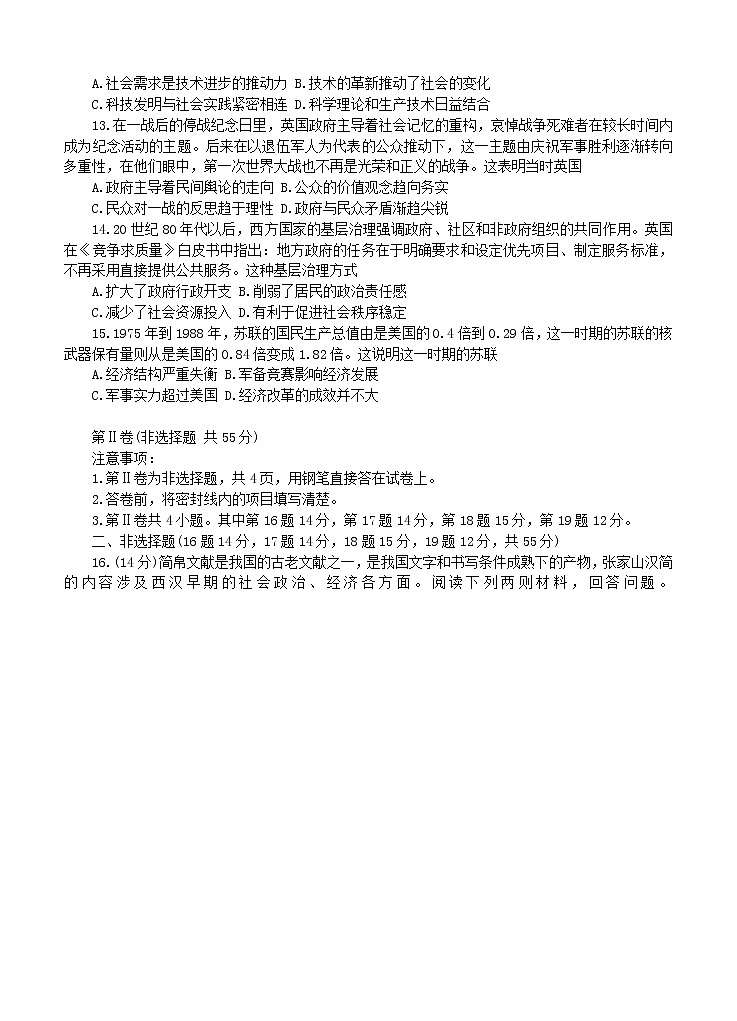 A.社会需求是技术进步的推动力 B.技术的革新推动了社会的变化
C.科技发明与社会实践紧密相连 D.科学理论和生产技术日益结合

13.在一战后的停战纪念日里，英国政府主导着社会记忆的重构，哀悼战争死难者在较长时间内成为纪念活动的主题。后来在以退伍军人为代表的公众推动下，这一主题由庆祝军事胜利逐渐转向多重性，在他们眼中，第一次世界大战也不再是光荣和正义的战争。这表明当时英国
A.政府主导着民间舆论的走向 B.公众的价值观念趋向务实
C.民众对一战的反思趋于理性 D.政府与民众矛盾渐趋尖锐

14.20世纪80年代以后，西方国家的基层治理强调政府、社区和非政府组织的共同作用。英国在《竞争求质量》白皮书中指出：地方政府的任务在于明确要求和设定优先项目、制定服务标准，不再采用直接提供公共服务。这种基层治理方式
A.扩大了政府行政开支 B.削弱了居民的政治责任感
C.减少了社会资源投入 D.有利于促进社会秩序稳定

15.1975年到1988年，苏联的国民生产总值由是美国的0.4倍到0.29倍，这一时期的苏联的核武器保有量则从是美国的0.84倍变成1.82倍。这说明这一时期的苏联
A.经济结构严重失衡 B.军备竞赛影响经济发展
C.军事实力超过美国 D.经济改革的成效并不大

第Ⅱ卷(非选择题 共55分)
注意事项：
1.第Ⅱ卷为非选择题，共4页，用钢笔直接答在试卷上。
2.答卷前，将密封线内的项目填写清楚。
3.第Ⅱ卷共4小题。其中第16题14分，第17题14分，第18题15分，第19题12分。
二、非选择题(16题14分，17题14分，18题15分，19题12分，共55分)
16.(14分)简帛文献是我国的古老文献之一，是我国文字和书写条件成熟下的产物，张家山汉简的内容涉及西汉早期的社会政治、经济各方面。阅读下列两则材料，回答问题。